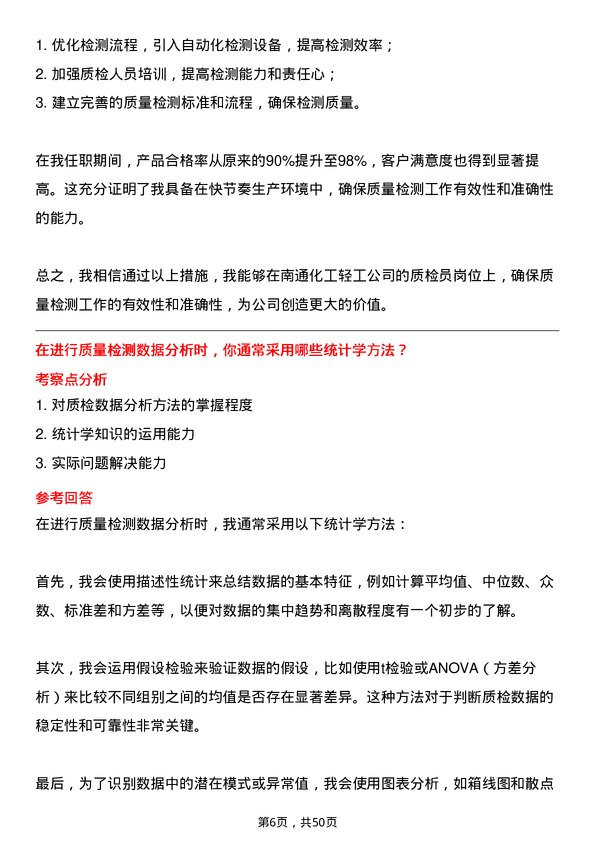 1. 优化检测流程，引入自动化检测设备，提高检测效率；
2. 加强质检人员培训，提高检测能力和责任心；
3. 建立完善的质量检测标准和流程，确保检测质量。

在我任职期间，产品合格率从原来的90%提升至98%，客户满意度也得到显著提高。这充分证明了我具备在快节奏生产环境中，确保质量检测工作有效性和准确性的能力。

总之，我相信通过以上措施，我能够在南通化工轻工公司的质检员岗位上，确保质量检测工作的有效性和准确性，为公司创造更大的价值。

在进行质量检测数据分析时，你通常采用哪些统计学方法？
考察点分析
1. 对质检数据分析方法的掌握程度
2. 统计学知识的运用能力
3. 实际问题解决能力
参考回答
在进行质量检测数据分析时，我通常采用以下统计学方法：

首先，我会使用描述性统计来总结数据的基本特征，例如计算平均值、中位数、众数、标准差和方差等，以便对数据的集中趋势和离散程度有一个初步的了解。

其次，我会运用假设检验来验证数据的假设，比如使用t检验或ANOVA（方差分析）来比较不同组别之间的均值是否存在显著差异。这种方法对于判断质检数据的稳定性和可靠性非常关键。

最后，为了识别数据中的潜在模式或异常值，我会使用图表分析，如箱线图和散点

第6页，共50页